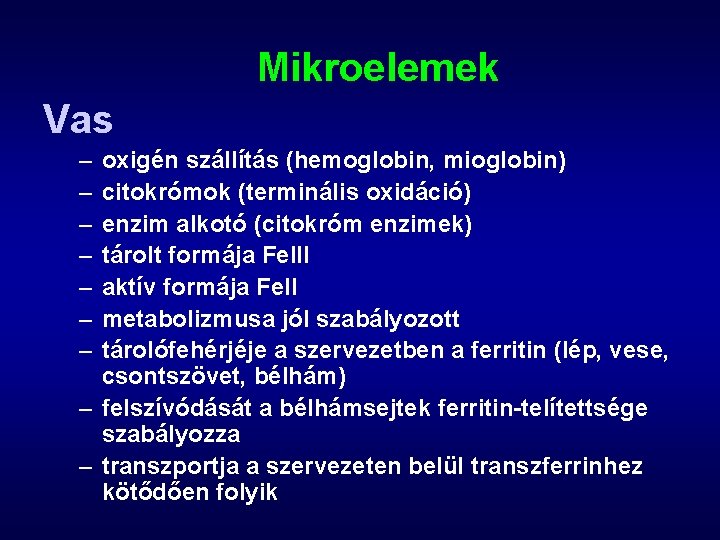 Mikroelemek

Vas

– oxigén szállítás (hemoglobin, mioglobin)
– citokrómok (terminális oxidáció)
– enzim alkotó (citokróm enzimek)
– tárolt formája FeIII
– aktív formája FeII
– metabolizmusa jól szabályozott
– tárolófehérjéje a szervezetben a ferritin (lép, vese, csontszövet, bélhám)
– felszívódását a bélhámsejtek ferritin-telítettsége szabályozza
– transzportja a szervezeten belül transzferrinhez kötődően folyik